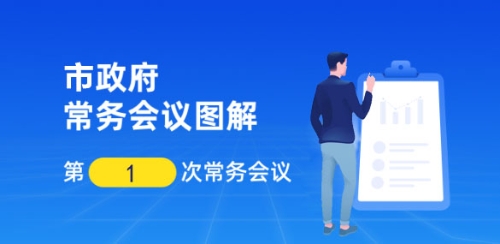 市政府
常务会议图解

第 1 次常务会议